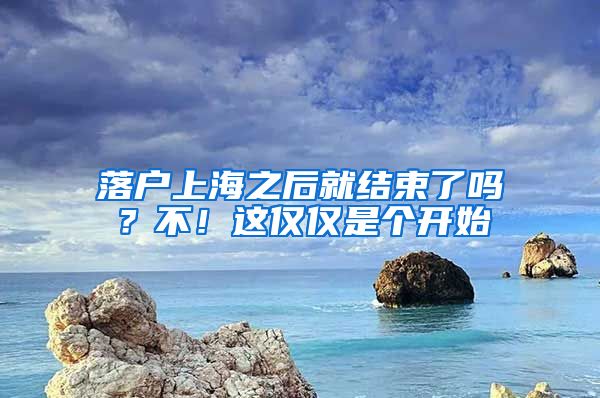 落户上海之后就结束了吗？不！这仅仅是个开始